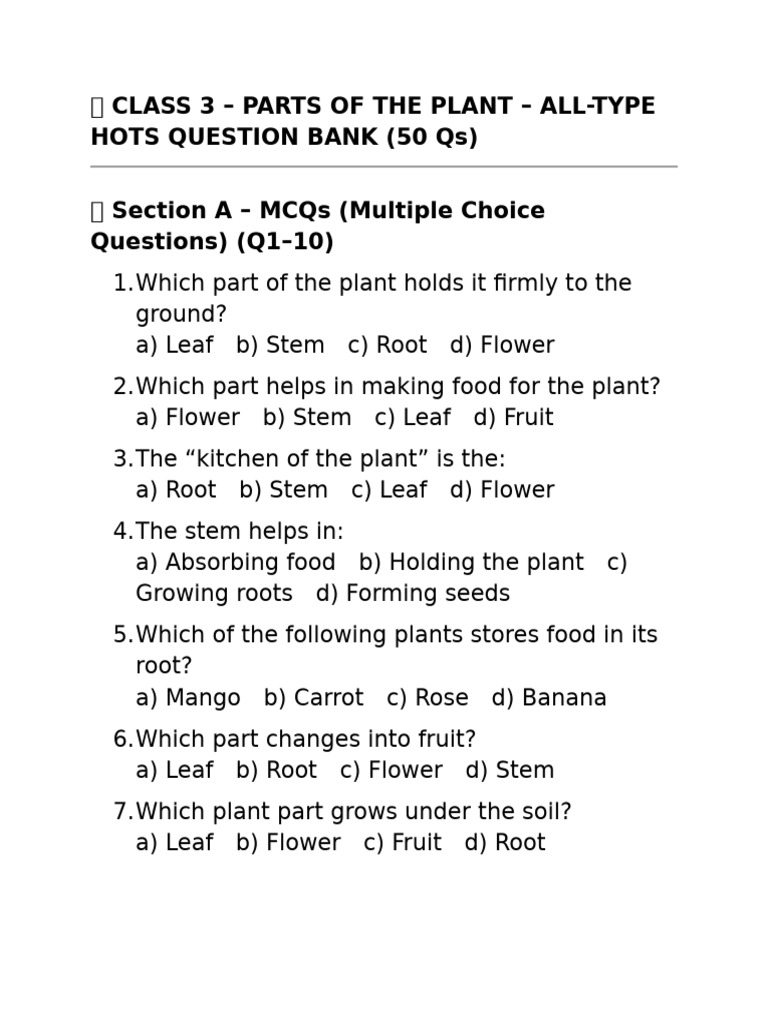 CLASS 3 – PARTS OF THE PLANT – ALL-TYPE HOTS QUESTION BANK (50 Qs)

Section A – MCQs (Multiple Choice Questions) (Q1–10)

1.Which part of the plant holds it firmly to the ground?
a) Leaf b) Stem c) Root d) Flower

2.Which part helps in making food for the plant?
a) Flower b) Stem c) Leaf d) Fruit

3.The "kitchen of the plant" is the:
a) Root b) Stem c) Leaf d) Flower

4.The stem helps in:
a) Absorbing food b) Holding the plant c) Growing roots d) Forming seeds

5.Which of the following plants stores food in its root?
a) Mango b) Carrot c) Rose d) Banana

6.Which part changes into fruit?
a) Leaf b) Root c) Flower d) Stem

7.Which plant part grows under the soil?
a) Leaf b) Flower c) Fruit d) Root